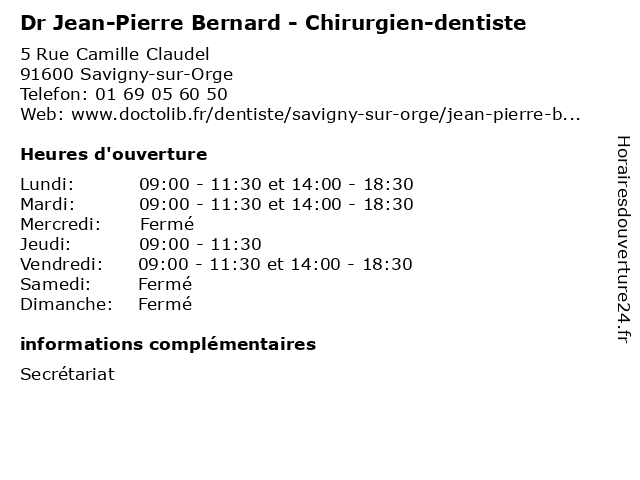 Dr Jean-Pierre Bernard - Chirurgien-dentiste

5 Rue Camille Claudel
91600 Savigny-sur-Orge
Telefon: 01 69 05 60 50
Web: www.doctolib.fr/dentiste/savigny-sur-orge/jean-pierre-b...

Heures d'ouverture

Lundi: 09:00 - 11:30 et 14:00 - 18:30
Mardi: 09:00 - 11:30 et 14:00 - 18:30
Mercredi: Fermé
Jeudi: 09:00 - 11:30
Vendredi: 09:00 - 11:30 et 14:00 - 18:30
Samedi: Fermé
Dimanche: Fermé

informations complémentaires

Secrétariat

Horairesdouverture24.fr